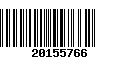 20155766